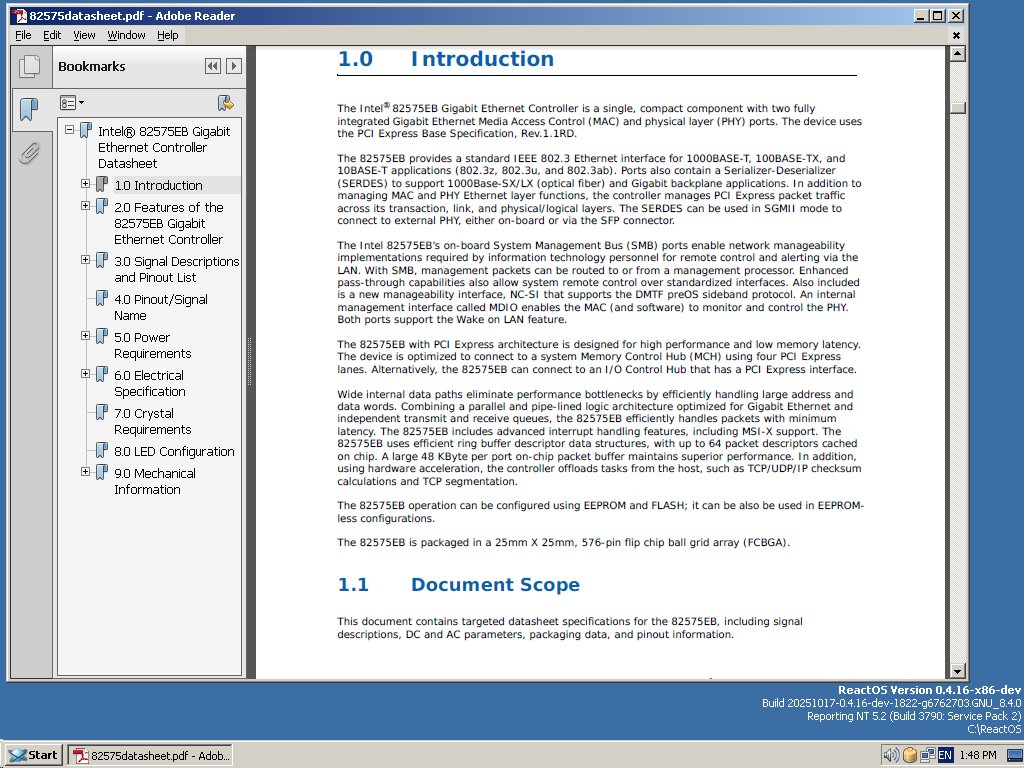 82575datasheet.pdf - Adobe Reader

File Edit View Window Help

Bookmarks

Intel® 82575EB Gigabit Ethernet Controller Datasheet
1.0 Introduction
2.0 Features of the 82575EB Gigabit Ethernet Controller
3.0 Signal Descriptions and Pinout List
4.0 Pinout/Signal Name
5.0 Power Requirements
6.0 Electrical Specification
7.0 Crystal Requirements
8.0 LED Configuration
9.0 Mechanical Information

1.0 Introduction

The Intel® 82575EB Gigabit Ethernet Controller is a single, compact component with two fully integrated Gigabit Ethernet Media Access Control (MAC) and physical layer (PHY) ports. The device uses the PCI Express Base Specification, Rev.1.1RD.

The 82575EB provides a standard IEEE 802.3 Ethernet interface for 1000BASE-T, 100BASE-TX, and 10BASE-T applications (802.3z, 802.3u, and 802.3ab). Ports also contain a Serializer-Deserializer (SERDES) to support 1000Base-SX/LX (optical fiber) and Gigabit backplane applications. In addition to managing MAC and PHY Ethernet layer functions, the controller manages PCI Express packet traffic across its transaction, link, and physical/logical layers. The SERDES can be used in SGMII mode to connect to external PHY, either on-board or via the SFP connector.

The Intel 82575EB's on-board System Management Bus (SMB) ports enable network manageability implementations required by information technology personnel for remote control and alerting via the LAN. With SMB, management packets can be routed to or from a management processor. Enhanced pass-through capabilities also allow system remote control over standardized interfaces. Also included is a new manageability interface, NC-SI that supports the DMTF preOS sideband protocol. An internal management interface called MDIO enables the MAC (and software) to monitor and control the PHY. Both ports support the Wake on LAN feature.

The 82575EB with PCI Express architecture is designed for high performance and low memory latency. The device is optimized to connect to a system Memory Control Hub (MCH) using four PCI Express lanes. Alternatively, the 82575EB can connect to an I/O Control Hub that has a PCI Express interface.

Wide internal data paths eliminate performance bottlenecks by efficiently handling large address and data words. Combining a parallel and pipe-lined logic architecture optimized for Gigabit Ethernet and independent transmit and receive queues, the 82575EB efficiently handles packets with minimum latency. The 82575EB includes advanced interrupt handling features, including MSI-X support. The 82575EB uses efficient ring buffer descriptor data structures, with up to 64 packet descriptors cached on chip. A large 48 KByte per port on-chip packet buffer maintains superior performance. In addition, using hardware acceleration, the controller offloads tasks from the host, such as TCP/UDP/IP checksum calculations and TCP segmentation.

The 82575EB operation can be configured using EEPROM and FLASH; it can be also be used in EEPROM-less configurations.

The 82575EB is packaged in a 25mm X 25mm, 576-pin flip chip ball grid array (FCBGA).

1.1 Document Scope

This document contains targeted datasheet specifications for the 82575EB, including signal descriptions, DC and AC parameters, packaging data, and pinout information.

ReactOS Version 0.4.16-x86-dev
Build 20251017-0.4.16-dev-1822-g6762703.GNU_8.4.0
Reporting NT 5.2 (Build 3790: Service Pack 2)
C:\ReactOS

Start 82575datasheet.pdf - Adob... EN 1:48 PM